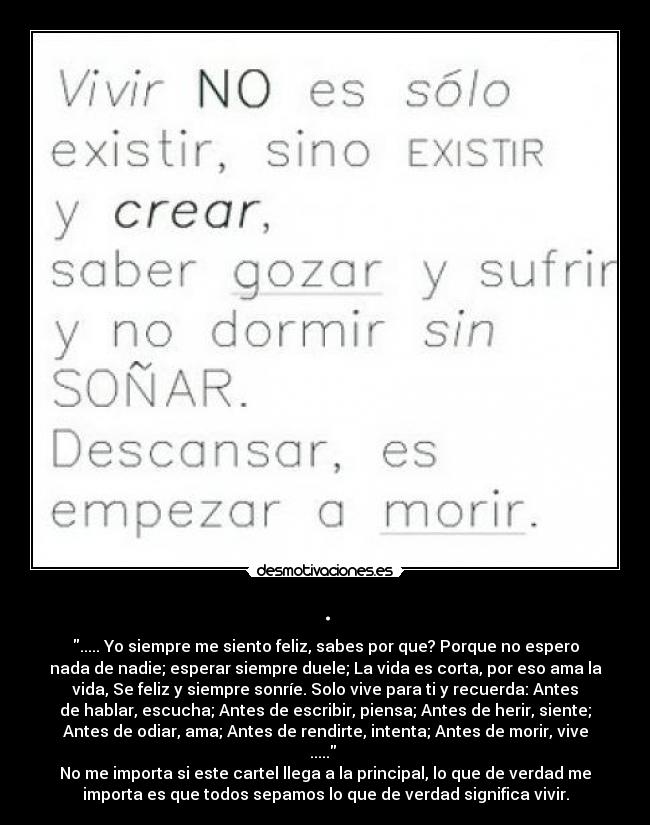 Vivir NO es sólo existir, sino EXISTIR y crear, saber gozar y sufrir y no dormir sin SOÑAR. Descansar, es empezar a morir.

desmotivaciones.es

.

"..... Yo siempre me siento feliz, sabes por que? Porque no espero nada de nadie; esperar siempre duele; La vida es corta, por eso ama la vida, Se feliz y siempre sonríe. Solo vive para ti y recuerda: Antes de hablar, escucha; Antes de escribir, piensa; Antes de herir, siente; Antes de odiar, ama; Antes de rendirte, intenta; Antes de morir, vive ....."
No me importa si este cartel llega a la principal, lo que de verdad me importa es que todos sepamos lo que de verdad significa vivir.